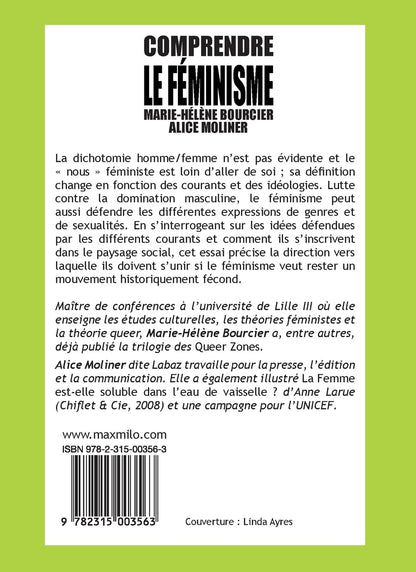 COMPRENDRE
LE FÉMINISME
MARIE-HÉLÈNE BOURCIER
ALICE MOLINER

La dichotomie homme/femme n'est pas évidente et le « nous » féministe est loin d'aller de soi ; sa définition change en fonction des courants et des idéologies. Lutte contre la domination masculine, le féminisme peut aussi défendre les différentes expressions de genres et de sexualités. En s'interrogeant sur les idées défendues par les différents courants et comment ils s'inscrivent dans le paysage social, cet essai précise la direction vers laquelle ils doivent s'unir si le féminisme veut rester un mouvement historiquement fécond.

Maître de conférences à l'université de Lille III où elle enseigne les études culturelles, les théories féministes et la théorie queer, Marie-Hélène Bourcier a, entre autres, déjà publié la trilogie des Queer Zones.

Alice Moliner dite Labaz travaille pour la presse, l'édition et la communication. Elle a également illustré La Femme est-elle soluble dans l'eau de vaisselle ? d'Anne Larue (Chiflet & Cie, 2008) et une campagne pour l'UNICEF.

www.maxmilo.com
ISBN 978-2-315-00356-3

9 782315 003563

Couverture : Linda Ayres